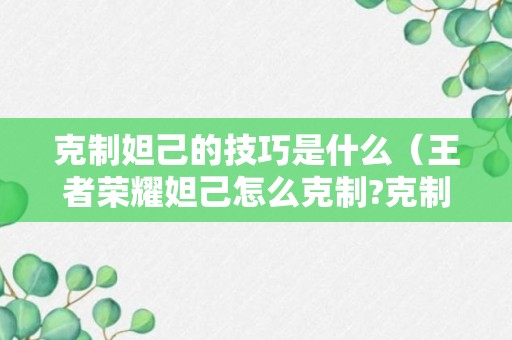 克制妲己的技巧是什么（王者荣耀妲己怎么克制?克制